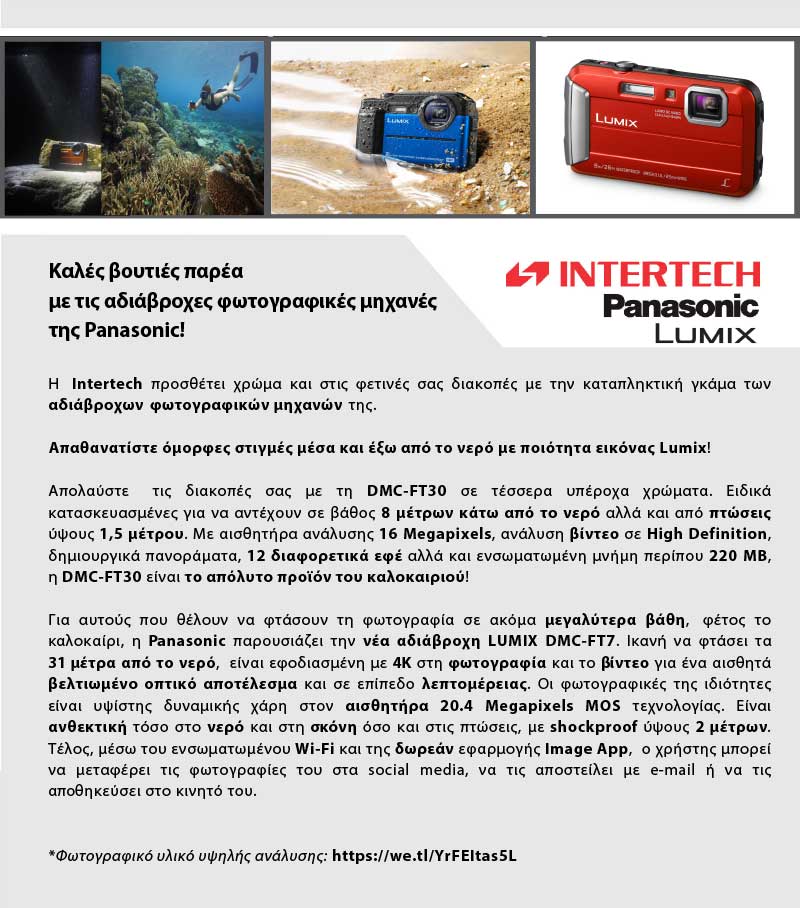 LUMIX

LUMIX

Καλές βουτιές παρέα με τις αδιάβροχες φωτογραφικές μηχανές της Panasonic!

INTERTECH
Panasonic
LUMIX

Η Intertech προσθέτει χρώμα και στις φετινές σας διακοπές με την καταπληκτική γκάμα των αδιάβροχων φωτογραφικών μηχανών της.

Απαθανατίστε όμορφες στιγμές μέσα και έξω από το νερό με ποιότητα εικόνας Lumix!

Απολαύστε τις διακοπές σας με τη DMC-FT30 σε τέσσερα υπέροχα χρώματα. Ειδικά κατασκευασμένες για να αντέχουν σε βάθος 8 μέτρων κάτω από το νερό αλλά και από πτώσεις ύψους 1,5 μέτρου. Με αισθητήρα ανάλυσης 16 Megapixels, ανάλυση βίντεο σε High Definition, δημιουργικά πανοράματα, 12 διαφορετικά εφέ αλλά και ενσωματωμένη μνήμη περίπου 220 MB, η DMC-FT30 είναι το απόλυτο προϊόν του καλοκαιριού!

Για αυτούς που θέλουν να φτάσουν τη φωτογραφία σε ακόμα μεγαλύτερα βάθη, φέτος το καλοκαίρι, η Panasonic παρουσιάζει την νέα αδιάβροχη LUMIX DMC-FT7. Ικανή να φτάσει τα 31 μέτρα από το νερό, είναι εφοδιασμένη με 4K στη φωτογραφία και το βίντεο για ένα αισθητά βελτιωμένο οπτικό αποτέλεσμα και σε επίπεδο λεπτομέρειας. Οι φωτογραφικές της ιδιότητες είναι υψίστης δυναμικής χάρη στον αισθητήρα 20.4 Megapixels MOS τεχνολογίας. Είναι ανθεκτική τόσο στο νερό και στη σκόνη όσο και στις πτώσεις, με shockproof ύψους 2 μέτρων. Τέλος, μέσω του ενσωματωμένου Wi-Fi και της δωρεάν εφαρμογής Image App, ο χρήστης μπορεί να μεταφέρει τις φωτογραφίες του στα social media, να τις αποστείλει με e-mail ή να τις αποθηκεύσει στο κινητό του.

*Φωτογραφικό υλικό υψηλής ανάλυσης: https://we.tl/YrFEItas5L